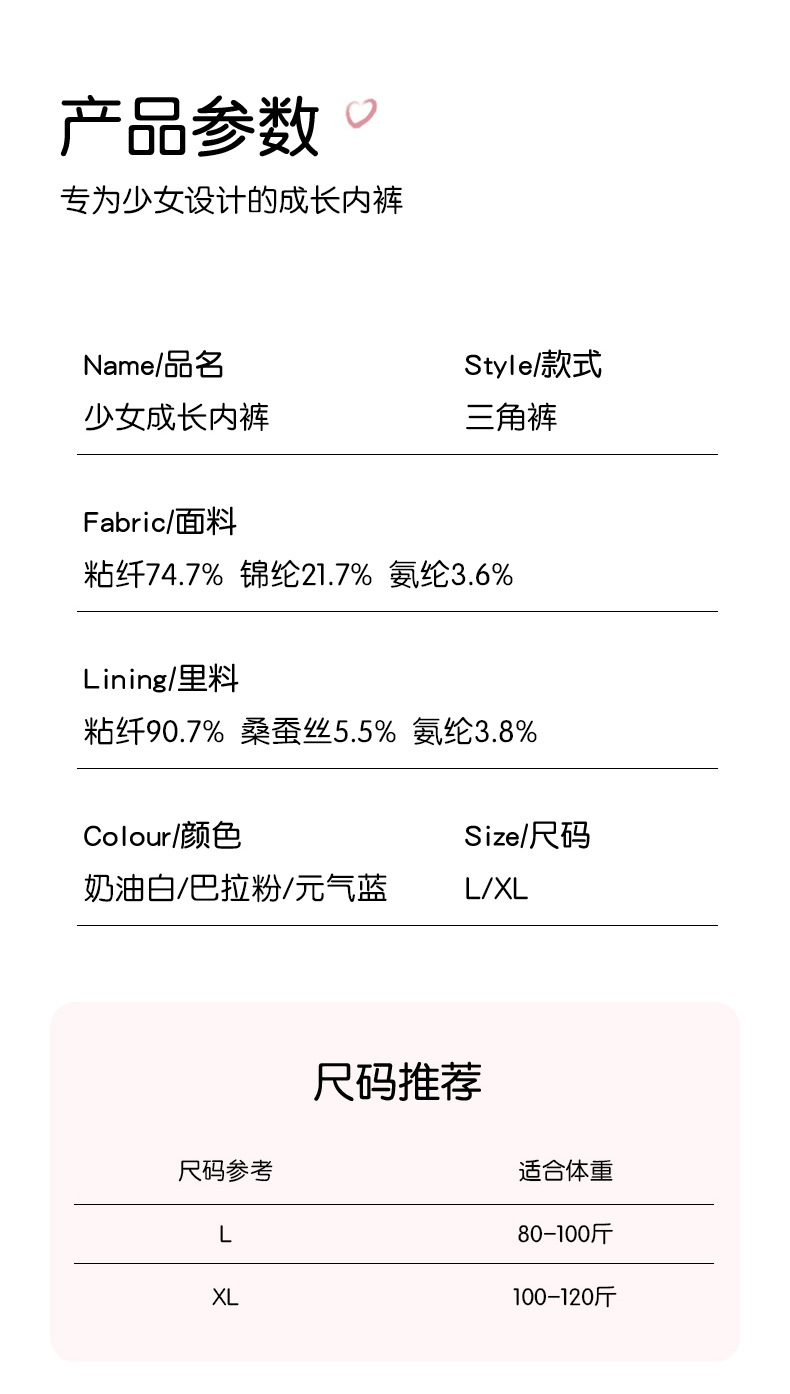 产品参数

专为少女设计的成长内裤

Name/品名
少女成长内裤

Style/款式
三角裤

Fabric/面料
粘纤74.7% 锦纶21.7% 氨纶3.6%

Lining/里料
粘纤90.7% 桑蚕丝5.5% 氨纶3.8%

Colour/颜色
奶油白/巴拉粉/元气蓝

Size/尺码
L/XL

尺码推荐

| 尺码参考 | 适合体重 |
|---|---|
| L | 80-100斤 |
| XL | 100-120斤 |